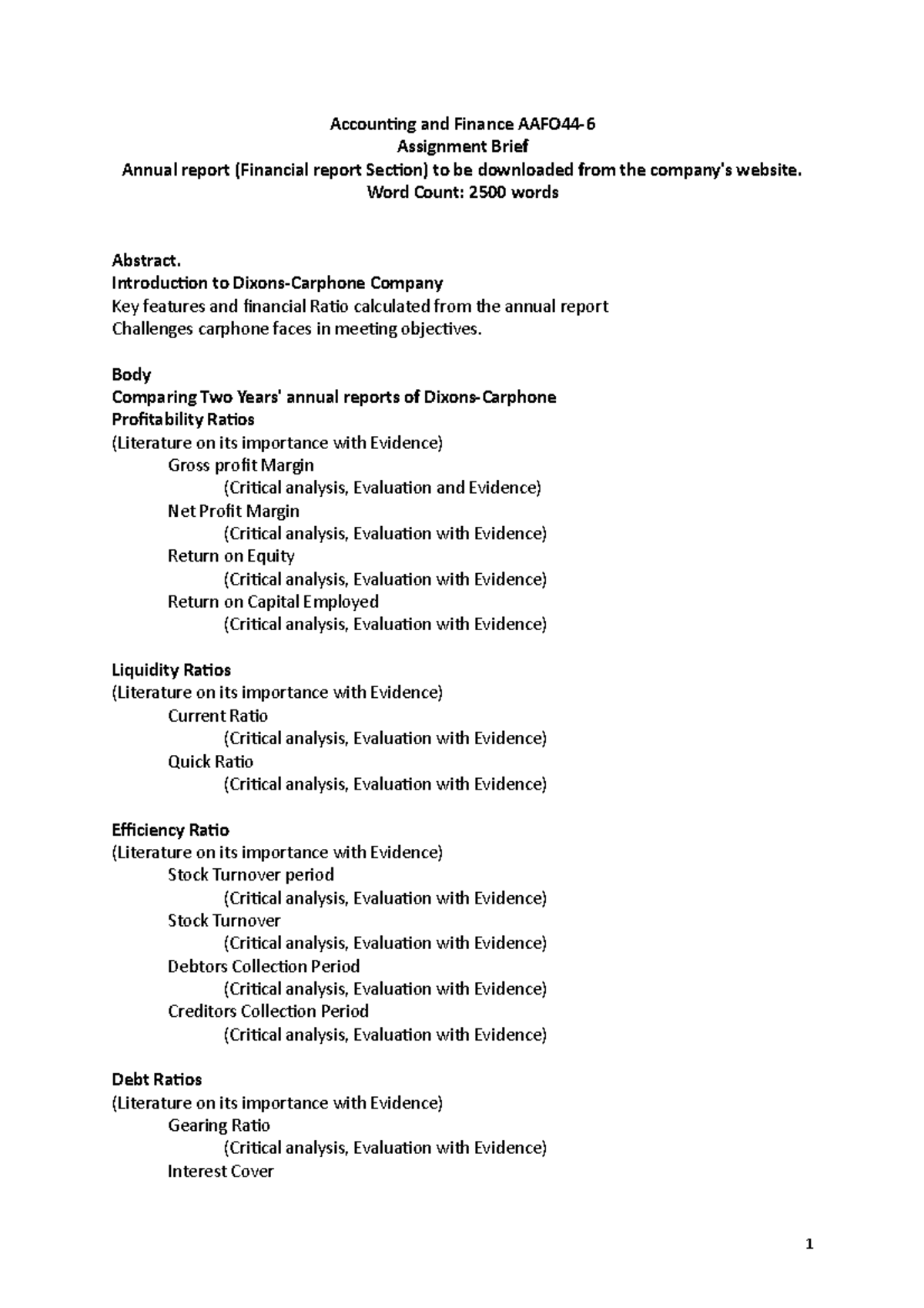 Accounting and Finance AAFO44-6
Assignment Brief
Annual report (Financial report Section) to be downloaded from the company's website.
Word Count: 2500 words

Abstract.
Introduction to Dixons-Carphone Company
Key features and financial Ratio calculated from the annual report
Challenges carphone faces in meeting objectives.

Body
Comparing Two Years' annual reports of Dixons-Carphone
Profitability Ratios
(Literature on its importance with Evidence)
Gross profit Margin
(Critical analysis, Evaluation and Evidence)
Net Profit Margin
(Critical analysis, Evaluation with Evidence)
Return on Equity
(Critical analysis, Evaluation with Evidence)
Return on Capital Employed
(Critical analysis, Evaluation with Evidence)

Liquidity Ratios
(Literature on its importance with Evidence)
Current Ratio
(Critical analysis, Evaluation with Evidence)
Quick Ratio
(Critical analysis, Evaluation with Evidence)

Efficiency Ratio
(Literature on its importance with Evidence)
Stock Turnover period
(Critical analysis, Evaluation with Evidence)
Stock Turnover
(Critical analysis, Evaluation with Evidence)
Debtors Collection Period
(Critical analysis, Evaluation with Evidence)
Creditors Collection Period
(Critical analysis, Evaluation with Evidence)

Debt Ratios
(Literature on its importance with Evidence)
Gearing Ratio
(Critical analysis, Evaluation with Evidence)
Interest Cover

1